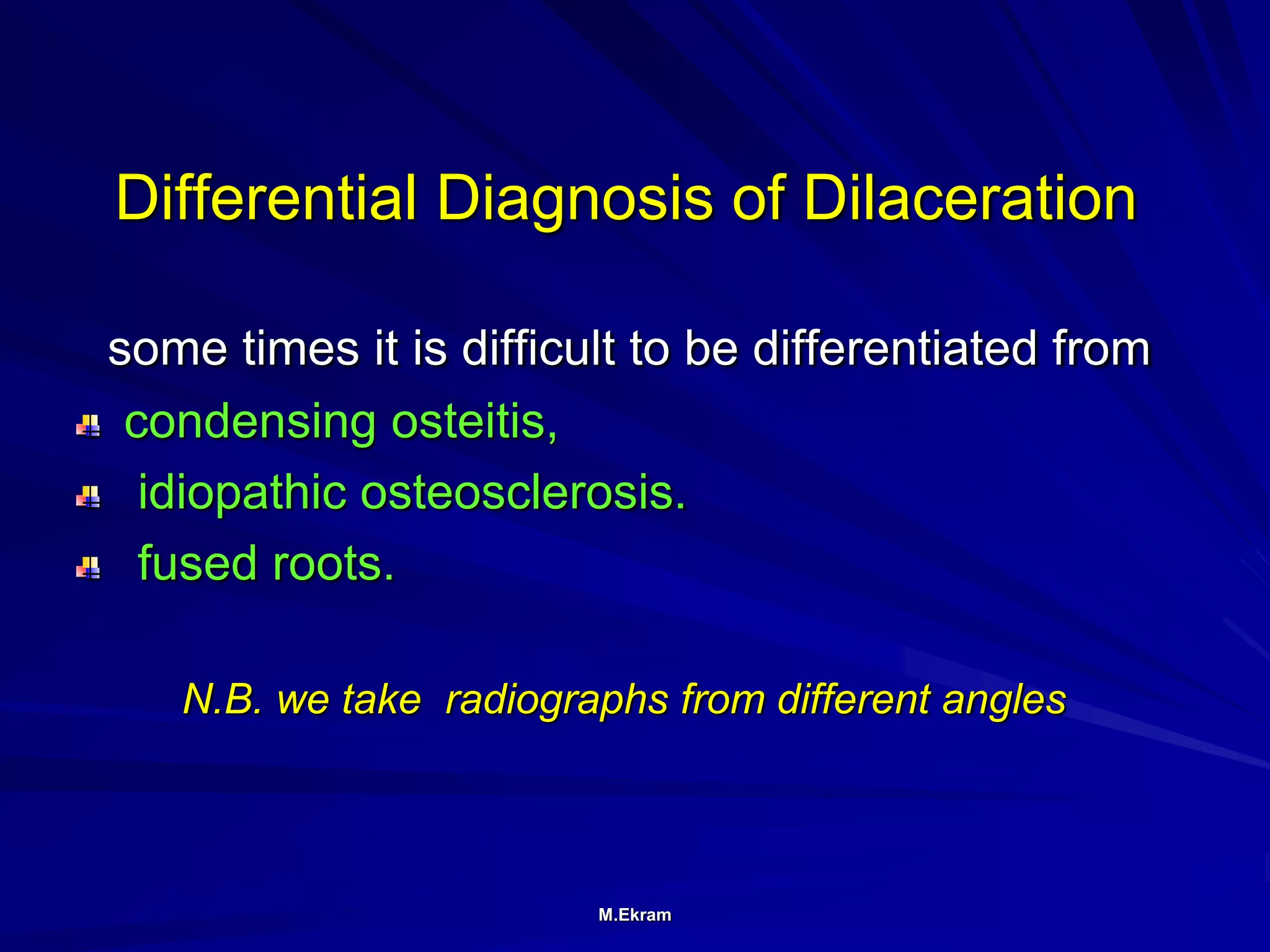 Differential Diagnosis of Dilaceration

some times it is difficult to be differentiated from

- condensing osteitis,
- idiopathic osteosclerosis.
- fused roots.

N.B. we take radiographs from different angles

M.Ekram